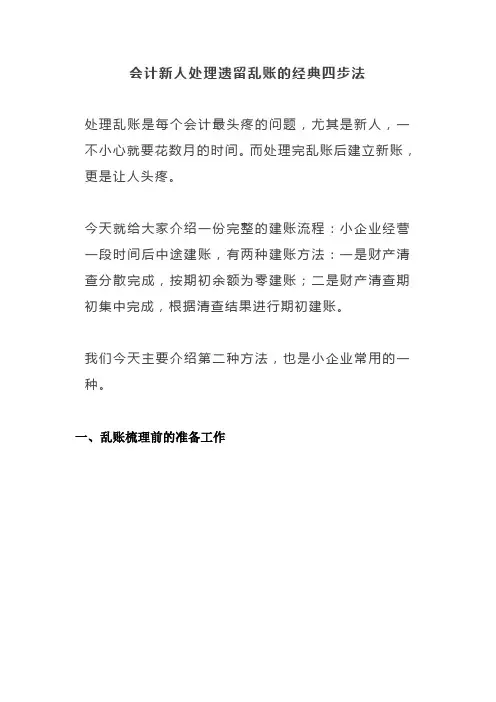 会计新人处理遗留乱账的经典四步法

处理乱账是每个会计最头疼的问题，尤其是新人，一不小心就要花数月的时间。而处理完乱账后建立新账，更是让人头疼。

今天就给大家介绍一份完整的建账流程：小企业经营一段时间后中途建账，有两种建账方法：一是财产清查分散完成，按期初余额为零建账；二是财产清查期初集中完成，根据清查结果进行期初建账。

我们今天主要介绍第二种方法，也是小企业常用的一种。

一、乱账梳理前的准备工作